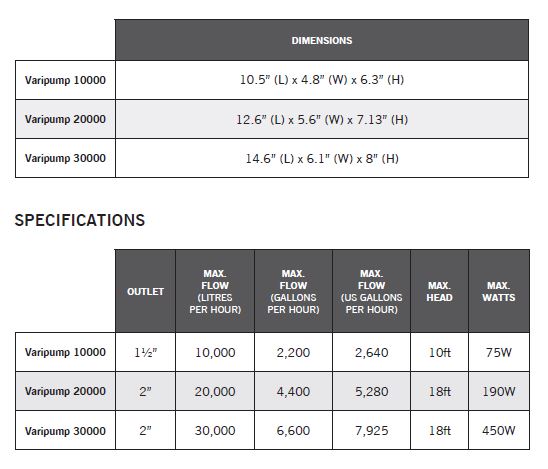 | | DIMENSIONS |
|---|---|
| Varipump 10000 | 10.5" (L) x 4.8" (W) x 6.3" (H) |
| Varipump 20000 | 12.6" (L) x 5.6" (W) x 7.13" (H) |
| Varipump 30000 | 14.6" (L) x 6.1" (W) x 8" (H) |

SPECIFICATIONS

| | OUTLET | MAX. FLOW (LITRES PER HOUR) | MAX. FLOW (GALLONS PER HOUR) | MAX. FLOW (US GALLONS PER HOUR) | MAX. HEAD | MAX. WATTS |
|---|---|---|---|---|---|---|
| Varipump 10000 | 1½" | 10,000 | 2,200 | 2,640 | 10ft | 75W |
| Varipump 20000 | 2" | 20,000 | 4,400 | 5,280 | 18ft | 190W |
| Varipump 30000 | 2" | 30,000 | 6,600 | 7,925 | 18ft | 450W |